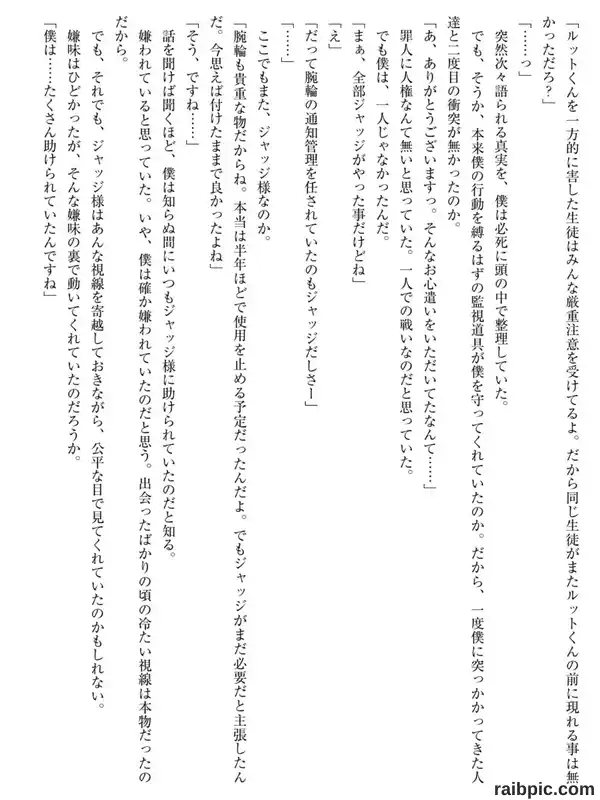 「ルットくんを一方的に害した生徒はみんな厳重注意を受けてるよ。だから同じ生徒がまたルットくんの前に現れる事は無かっただろ？」

「……っ」

突然次々語られる真実を、僕は必死に頭の中で整理していた。

でも、そうか、本来僕の行動を縛るはずの監視道具が僕を守ってくれていたのか。だから、一度僕に突っかかってきた人達と二度目の衝突が無かったのか。

「あ、ありがとうございますっ。そんなお心遣いをいただいてたなんて……」

罪人に人権なんて無いと思っていた。一人での戦いなのだと思っていた。

でも僕は、一人じゃなかったんだ。

「まぁ、全部ジャッジがやった事だけどね」

「え」

「だって腕輪の通知管理を任されていたのもジャッジだしさー」

「……」

ここでもまた、ジャッジ様なのか。

「腕輪も貴重な物だからね。本当は半年ほどで使用を止める予定だったんだよ。でもジャッジがまだ必要だと主張したんだ。今思えば付けたままで良かったよね」

「そう、ですね……」

話を聞けば聞くほど、僕は知らぬ間にいつもジャッジ様に助けられていたのだと知る。

嫌われていると思っていた。いや、僕は確か嫌われていたのだと思う。出会ったばかりの頃の冷たい視線は本物だったのだから。

でも、それでも、ジャッジ様はあんな視線を寄越しておきながら、公平な目で見てくれていたのかもしれない。

嫌味はひどかったが、そんな嫌味の裏で動いてくれていたのだろうか。

「僕は……たくさん助けられていたんですね」

raibpic.com